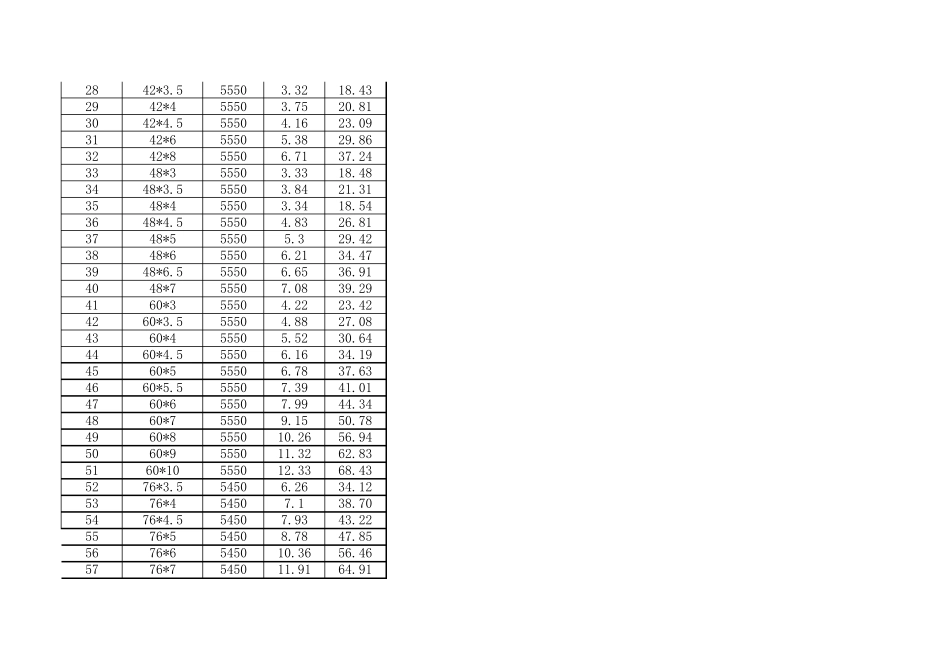 | 28 | 42*3.5 | 5550 | 3.32 | 18.43 |
|---|---|---|---|---|
| 29 | 42*4 | 5550 | 3.75 | 20.81 |
| 30 | 42*4.5 | 5550 | 4.16 | 23.09 |
| 31 | 42*6 | 5550 | 5.38 | 29.86 |
| 32 | 42*8 | 5550 | 6.71 | 37.24 |
| 33 | 48*3 | 5550 | 3.33 | 18.48 |
| 34 | 48*3.5 | 5550 | 3.84 | 21.31 |
| 35 | 48*4 | 5550 | 3.34 | 18.54 |
| 36 | 48*4.5 | 5550 | 4.83 | 26.81 |
| 37 | 48*5 | 5550 | 5.3 | 29.42 |
| 38 | 48*6 | 5550 | 6.21 | 34.47 |
| 39 | 48*6.5 | 5550 | 6.65 | 36.91 |
| 40 | 48*7 | 5550 | 7.08 | 39.29 |
| 41 | 60*3 | 5550 | 4.22 | 23.42 |
| 42 | 60*3.5 | 5550 | 4.88 | 27.08 |
| 43 | 60*4 | 5550 | 5.52 | 30.64 |
| 44 | 60*4.5 | 5550 | 6.16 | 34.19 |
| 45 | 60*5 | 5550 | 6.78 | 37.63 |
| 46 | 60*5.5 | 5550 | 7.39 | 41.01 |
| 47 | 60*6 | 5550 | 7.99 | 44.34 |
| 48 | 60*7 | 5550 | 9.15 | 50.78 |
| 49 | 60*8 | 5550 | 10.26 | 56.94 |
| 50 | 60*9 | 5550 | 11.32 | 62.83 |
| 51 | 60*10 | 5550 | 12.33 | 68.43 |
| 52 | 76*3.5 | 5450 | 6.26 | 34.12 |
| 53 | 76*4 | 5450 | 7.1 | 38.70 |
| 54 | 76*4.5 | 5450 | 7.93 | 43.22 |
| 55 | 76*5 | 5450 | 8.78 | 47.85 |
| 56 | 76*6 | 5450 | 10.36 | 56.46 |
| 57 | 76*7 | 5450 | 11.91 | 64.91 |